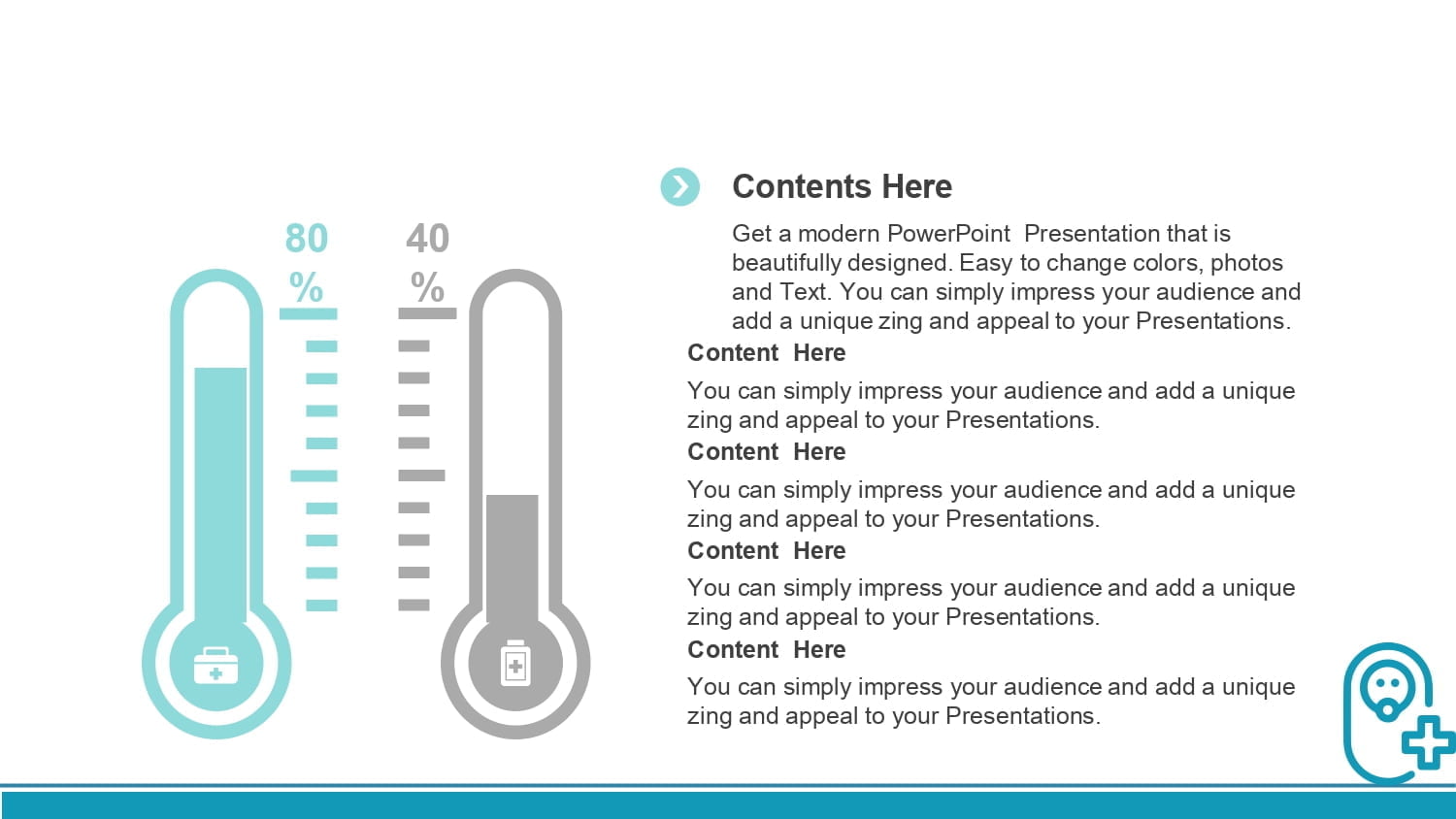 80
%

40
%

Contents Here

Get a modern PowerPoint Presentation that is beautifully designed. Easy to change colors, photos and Text. You can simply impress your audience and add a unique zing and appeal to your Presentations.

Content Here

You can simply impress your audience and add a unique zing and appeal to your Presentations.

Content Here

You can simply impress your audience and add a unique zing and appeal to your Presentations.

Content Here

You can simply impress your audience and add a unique zing and appeal to your Presentations.

Content Here

You can simply impress your audience and add a unique zing and appeal to your Presentations.